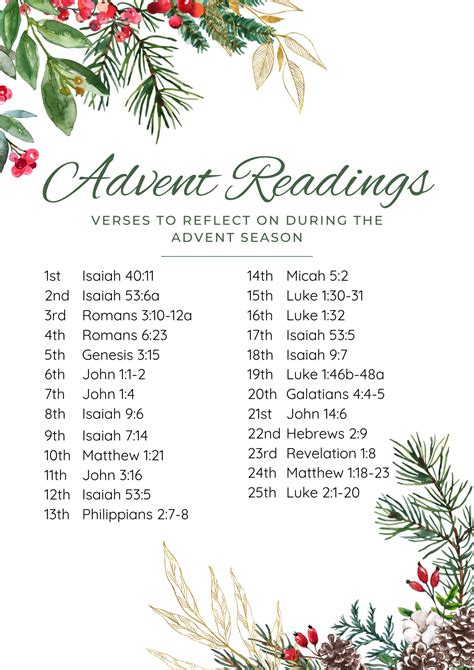 Advent Readings

VERSES TO REFLECT ON DURING THE ADVENT SEASON

1st Isaiah 40:11
2nd Isaiah 53:6a
3rd Romans 3:10-12a
4th Romans 6:23
5th Genesis 3:15
6th John 1:1-2
7th John 1:4
8th Isaiah 9:6
9th Isaiah 7:14
10th Matthew 1:21
11th John 3:16
12th Isaiah 53:5
13th Philippians 2:7-8

14th Micah 5:2
15th Luke 1:30-31
16th Luke 1:32
17th Isaiah 53:5
18th Isaiah 9:7
19th Luke 1:46b-48a
20th Galatians 4:4-5
21st John 14:6
22nd Hebrews 2:9
23rd Revelation 1:8
24th Matthew 1:18-23
25th Luke 2:1-20